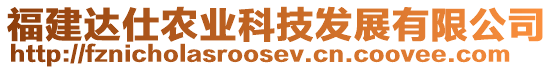 福建达仕农业科技发展有限公司
http://fznicholasroosev.cn.coovee.com